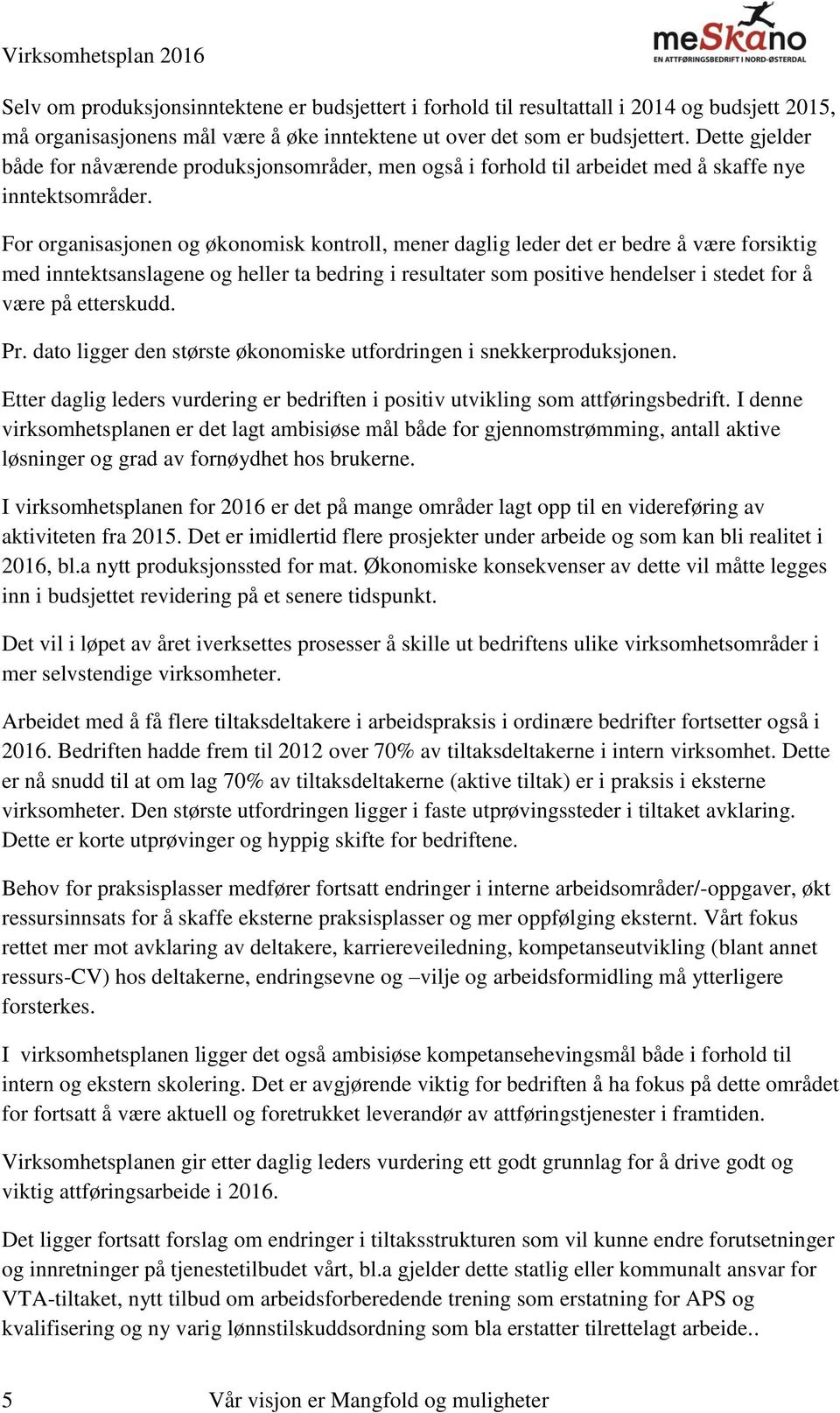 Virksomhetsplan 2016

meSkano
EN ATTFØRINGSBEDRIFT I NORD-ØSTERDAL

Selv om produksjonsinntektene er budsjettert i forhold til resultattall i 2014 og budsjett 2015, må organisasjonens mål være å øke inntektene ut over det som er budsjettert. Dette gjelder både for nåværende produksjonsområder, men også i forhold til arbeidet med å skaffe nye inntektsområder.

For organisasjonen og økonomisk kontroll, mener daglig leder det er bedre å være forsiktig med inntektsanslagene og heller ta bedring i resultater som positive hendelser i stedet for å være på etterskudd.

Pr. dato ligger den største økonomiske utfordringen i snekkerproduksjonen.

Etter daglig leders vurdering er bedriften i positiv utvikling som attføringsbedrift. I denne virksomhetsplanen er det lagt ambisiøse mål både for gjennomstrømming, antall aktive løsninger og grad av fornøydhet hos brukerne.

I virksomhetsplanen for 2016 er det på mange områder lagt opp til en videreføring av aktiviteten fra 2015. Det er imidlertid flere prosjekter under arbeide og som kan bli realitet i 2016, bl.a nytt produksjonssted for mat. Økonomiske konsekvenser av dette vil måtte legges inn i budsjettet revidering på et senere tidspunkt.

Det vil i løpet av året iverksettes prosesser å skille ut bedriftens ulike virksomhetsområder i mer selvstendige virksomheter.

Arbeidet med å få flere tiltaksdeltakere i arbeidspraksis i ordinære bedrifter fortsetter også i 2016. Bedriften hadde frem til 2012 over 70% av tiltaksdeltakerne i intern virksomhet. Dette er nå snudd til at om lag 70% av tiltaksdeltakerne (aktive tiltak) er i praksis i eksterne virksomheter. Den største utfordringen ligger i faste utprøvingssteder i tiltaket avklaring. Dette er korte utprøvinger og hyppig skifte for bedriftene.

Behov for praksisplasser medfører fortsatt endringer i interne arbeidsområder/-oppgaver, økt ressursinnsats for å skaffe eksterne praksisplasser og mer oppfølging eksternt. Vårt fokus rettet mer mot avklaring av deltakere, karriereveiledning, kompetanseutvikling (blant annet ressurs-CV) hos deltakerne, endringsevne og –vilje og arbeidsformidling må ytterligere forsterkes.

I virksomhetsplanen ligger det også ambisiøse kompetansehevingsmål både i forhold til intern og ekstern skolering. Det er avgjørende viktig for bedriften å ha fokus på dette området for fortsatt å være aktuell og foretrukket leverandør av attføringstjenester i framtiden.

Virksomhetsplanen gir etter daglig leders vurdering ett godt grunnlag for å drive godt og viktig attføringsarbeide i 2016.

Det ligger fortsatt forslag om endringer i tiltaksstrukturen som vil kunne endre forutsetninger og innretninger på tjenestetilbudet vårt, bl.a gjelder dette statlig eller kommunalt ansvar for VTA-tiltaket, nytt tilbud om arbeidsforberedende trening som erstatning for APS og kvalifisering og ny varig lønnstilskuddsordning som bla erstatter tilrettelagt arbeide..

5 Vår visjon er Mangfold og muligheter